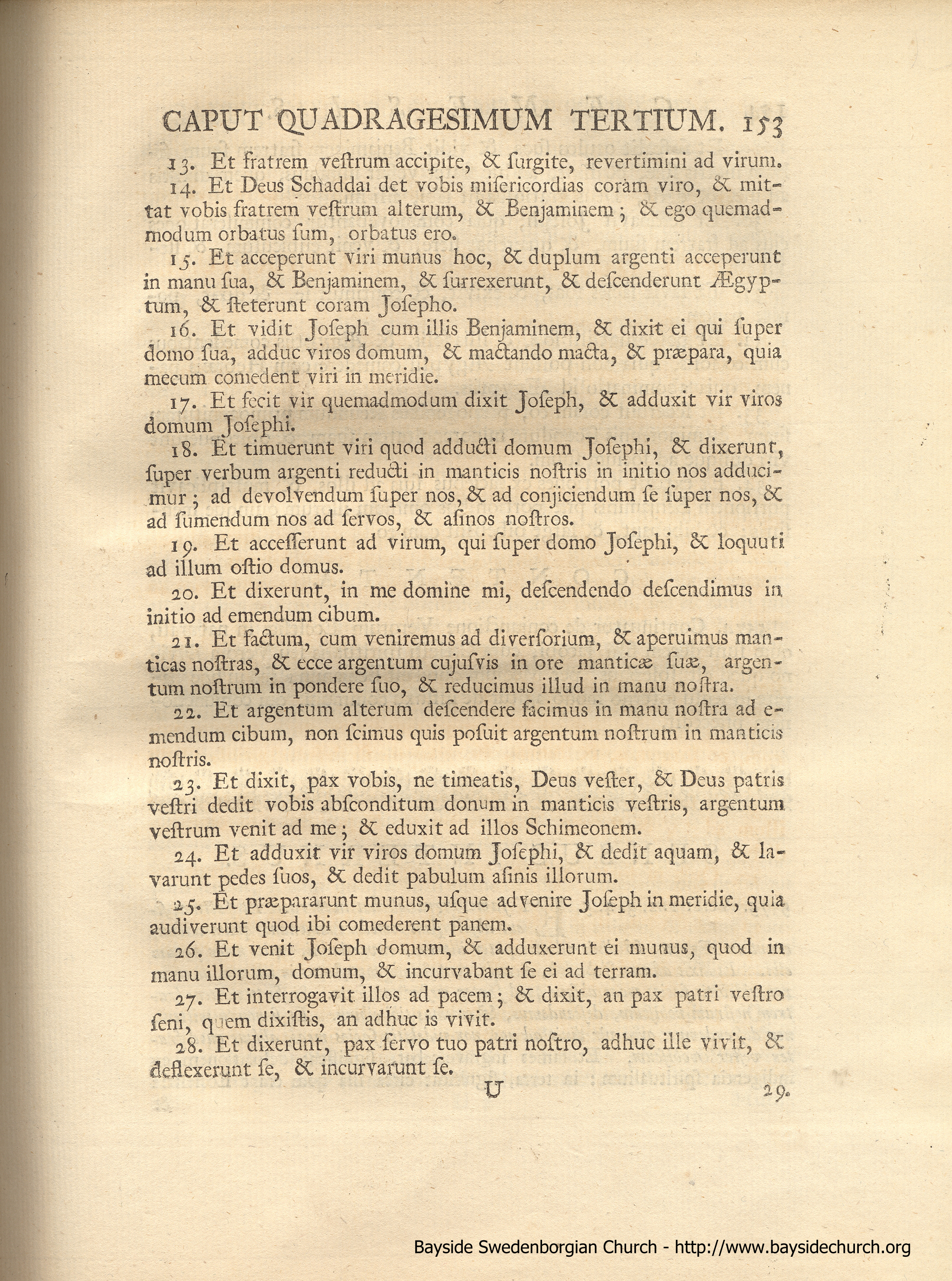 CAPUT QUADRAGESIMUM TERTIUM. 153

13. Et fratrem veſtrum accipite, & ſurgite, revertimini ad virum.

14. Et Deus Schaddai det vobis miſericordias coram viro, & mittat vobis fratrem veſtrum alterum, & Benjaminem; & ego quemadmodum orbatus ſum, orbatus ero.

15. Et acceperunt viri munus hoc, & duplum argenti acceperunt in manu ſua, & Benjaminem, & ſurrexerunt, & deſcenderunt Ægyptum, & ſteterunt coram Joſepho.

16. Et vidit Joſeph cum illis Benjaminem, & dixit ei qui ſuper domo ſua, adduc viros domum, & mactando macta, & præpara, quia mecum comedent viri in meridie.

17. Et fecit vir quemadmodum dixit Joſeph, & adduxit vir viros domum Joſephi.

18. Et timuerunt viri quod adducti domum Joſephi, & dixerunt, ſuper verbum argenti reducti in manticis noſtris in initio nos adducimur; ad devolvendum ſuper nos, & ad conjiciendum ſe ſuper nos, & ad ſumendum nos ad ſervos, & aſinos noſtros.

19. Et acceſſerunt ad virum, qui ſuper domo Joſephi, & loquuti ad illum oſtio domus.

20. Et dixerunt, in me domine mi, deſcendendo deſcendimus in initio ad emendum cibum.

21. Et factum, cum veniremus ad diverſorium, & aperuimus manticas noſtras, & ecce argentum cujuſvis in ore manticæ ſuæ, argentum noſtrum in pondere ſuo, & reducimus illud in manu noſtra.

22. Et argentum alterum deſcendere facimus in manu noſtra ad emendum cibum, non ſcimus quis poſuit argentum noſtrum in manticis noſtris.

23. Et dixit, pax vobis, ne timeatis, Deus veſter, & Deus patris veſtri dedit vobis abſconditum donum in manticis veſtris, argentum veſtrum venit ad me; & eduxit ad illos Schimeonem.

24. Et adduxit vir viros domum Joſephi, & dedit aquam, & lavarunt pedes ſuos, & dedit pabulum aſinis illorum.

25. Et præpararunt munus, uſque advenire Joſeph in meridie, quia audiverunt quod ibi comederent panem.

26. Et venit Joſeph domum, & adduxerunt ei munus, quod in manu illorum, domum, & incurvabant ſe ei ad terram.

27. Et interrogavit illos ad pacem; & dixit, an pax patri veſtro ſeni, quem dixiſtis, an adhuc is vivit.

28. Et dixerunt, pax ſervo tuo patri noſtro, adhuc ille vivit, & deflexerunt ſe, & incurvarunt ſe.

U 29.

Bayside Swedenborgian Church - http://www.baysidechurch.org